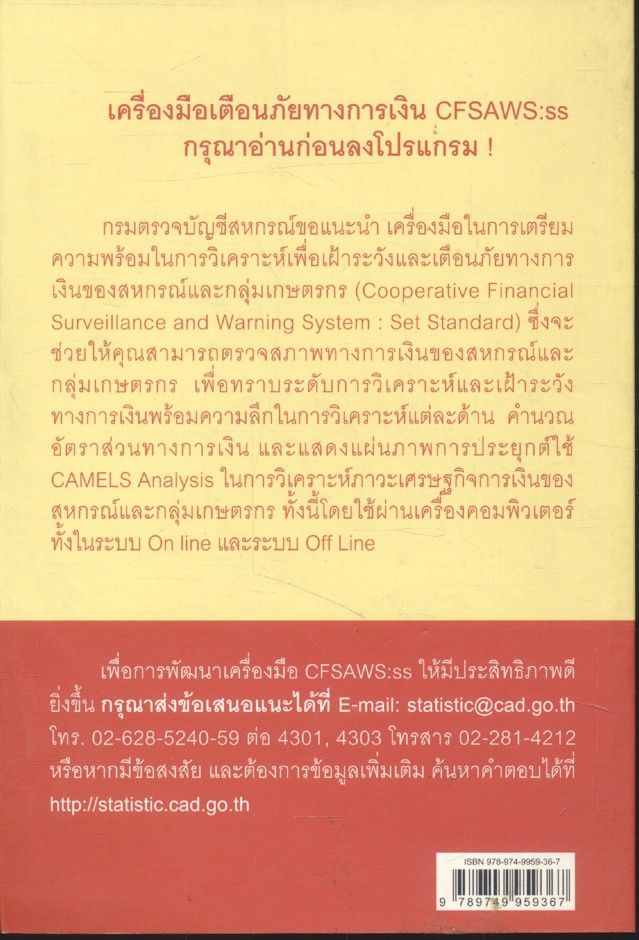 เครื่องมือเตือนภัยทางการเงิน CFSAWS:ss
กรุณาอ่านก่อนลงโปรแกรม !

กรมตรวจบัญชีสหกรณ์ขอแนะนำ เครื่องมือในการเตรียมความพร้อมในการวิเคราะห์เพื่อเฝ้าระวังและเตือนภัยทางการเงินของสหกรณ์และกลุ่มเกษตรกร (Cooperative Financial Surveillance and Warning System : Set Standard) ซึ่งจะช่วยให้คุณสามารถตรวจสภาพทางการเงินของสหกรณ์และกลุ่มเกษตรกร เพื่อทราบระดับการวิเคราะห์และเฝ้าระวังทางการเงินพร้อมความลึกในการวิเคราะห์แต่ละด้าน คำนวณอัตราส่วนทางการเงิน และแสดงแผนภาพการประยุกต์ใช้ CAMELS Analysis ในการวิเคราะห์ภาวะเศรษฐกิจการเงินของสหกรณ์และกลุ่มเกษตรกร ทั้งนี้โดยใช้ผ่านเครื่องคอมพิวเตอร์ทั้งในระบบ On line และระบบ Off Line

เพื่อการพัฒนาเครื่องมือ CFSAWS:ss ให้มีประสิทธิภาพดียิ่งขึ้น กรุณาส่งข้อเสนอแนะได้ที่ E-mail: statistic@cad.go.th โทร. 02-628-5240-59 ต่อ 4301, 4303 โทรสาร 02-281-4212 หรือหากมีข้อสงสัย และต้องการข้อมูลเพิ่มเติม ค้นหาคำตอบได้ที่ http://statistic.cad.go.th

ISBN 978-974-9959-36-7
9 789749 959367